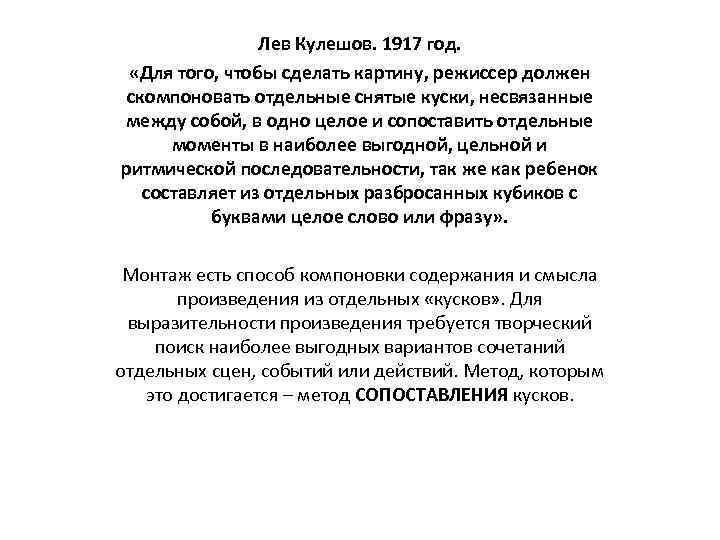 Лев Кулешов. 1917 год.

«Для того, чтобы сделать картину, режиссер должен скомпоновать отдельные снятые куски, несвязанные между собой, в одно целое и сопоставить отдельные моменты в наиболее выгодной, цельной и ритмической последовательности, так же как ребенок составляет из отдельных разбросанных кубиков с буквами целое слово или фразу».

Монтаж есть способ компоновки содержания и смысла произведения из отдельных «кусков». Для выразительности произведения требуется творческий поиск наиболее выгодных вариантов сочетаний отдельных сцен, событий или действий. Метод, которым это достигается – метод СОПОСТАВЛЕНИЯ кусков.